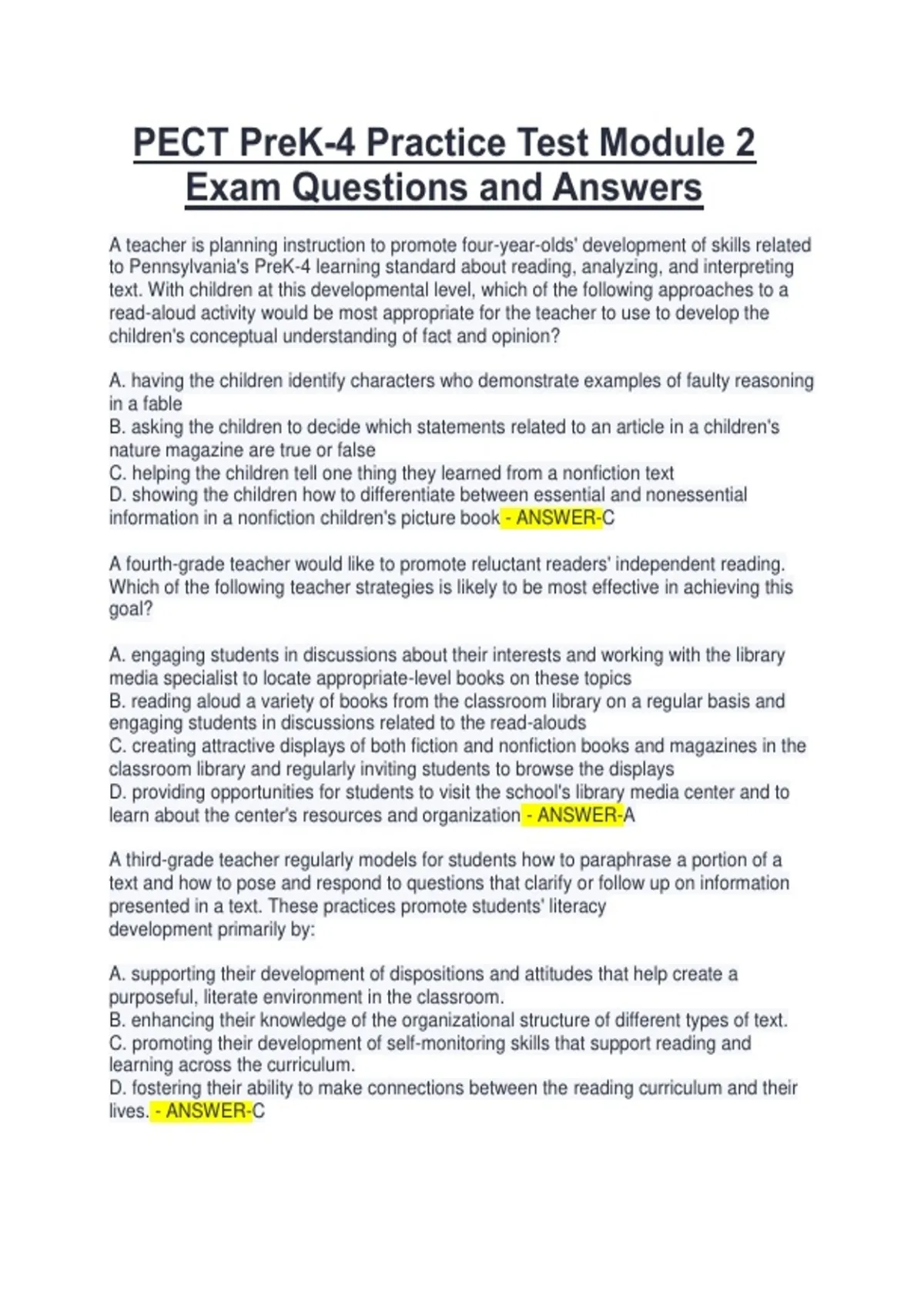 PECT PreK-4 Practice Test Module 2 Exam Questions and Answers

A teacher is planning instruction to promote four-year-olds' development of skills related to Pennsylvania's PreK-4 learning standard about reading, analyzing, and interpreting text. With children at this developmental level, which of the following approaches to a read-aloud activity would be most appropriate for the teacher to use to develop the children's conceptual understanding of fact and opinion?

A. having the children identify characters who demonstrate examples of faulty reasoning in a fable
B. asking the children to decide which statements related to an article in a children's nature magazine are true or false
C. helping the children tell one thing they learned from a nonfiction text
D. showing the children how to differentiate between essential and nonessential information in a nonfiction children's picture book - ANSWER-C

A fourth-grade teacher would like to promote reluctant readers' independent reading. Which of the following teacher strategies is likely to be most effective in achieving this goal?

A. engaging students in discussions about their interests and working with the library media specialist to locate appropriate-level books on these topics
B. reading aloud a variety of books from the classroom library on a regular basis and engaging students in discussions related to the read-alouds
C. creating attractive displays of both fiction and nonfiction books and magazines in the classroom library and regularly inviting students to browse the displays
D. providing opportunities for students to visit the school's library media center and to learn about the center's resources and organization - ANSWER-A

A third-grade teacher regularly models for students how to paraphrase a portion of a text and how to pose and respond to questions that clarify or follow up on information presented in a text. These practices promote students' literacy development primarily by:

A. supporting their development of dispositions and attitudes that help create a purposeful, literate environment in the classroom.
B. enhancing their knowledge of the organizational structure of different types of text.
C. promoting their development of self-monitoring skills that support reading and learning across the curriculum.
D. fostering their ability to make connections between the reading curriculum and their lives. - ANSWER-C